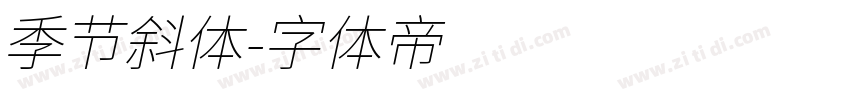 季节斜体-字体帝

www.zi ti di.com www.zi ti di.com www.zi ti di.com www.zi ti di.com